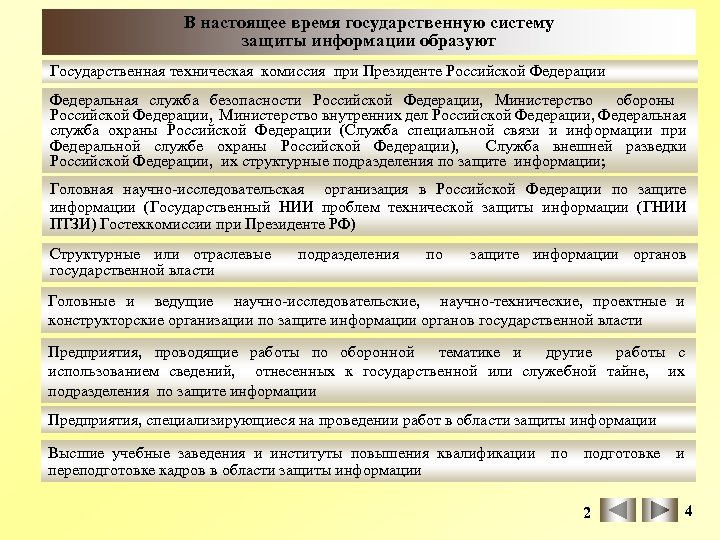 В настоящее время государственную систему защиты информации образуют

Государственная техническая комиссия при Президенте Российской Федерации

Федеральная служба безопасности Российской Федерации, Министерство обороны Российской Федерации, Министерство внутренних дел Российской Федерации, Федеральная служба охраны Российской Федерации (Служба специальной связи и информации при Федеральной службе охраны Российской Федерации), Служба внешней разведки Российской Федерации, их структурные подразделения по защите информации;

Головная научно-исследовательская организация в Российской Федерации по защите информации (Государственный НИИ проблем технической защиты информации (ГНИИ ПТЗИ) Гостехкомиссии при Президенте РФ)

Структурные или отраслевые подразделения по защите информации органов государственной власти

Головные и ведущие научно-исследовательские, научно-технические, проектные и конструкторские организации по защите информации органов государственной власти

Предприятия, проводящие работы по оборонной тематике и другие работы с использованием сведений, отнесенных к государственной или служебной тайне, их подразделения по защите информации

Предприятия, специализирующиеся на проведении работ в области защиты информации

Высшие учебные заведения и институты повышения квалификации по подготовке и переподготовке кадров в области защиты информации

2 4